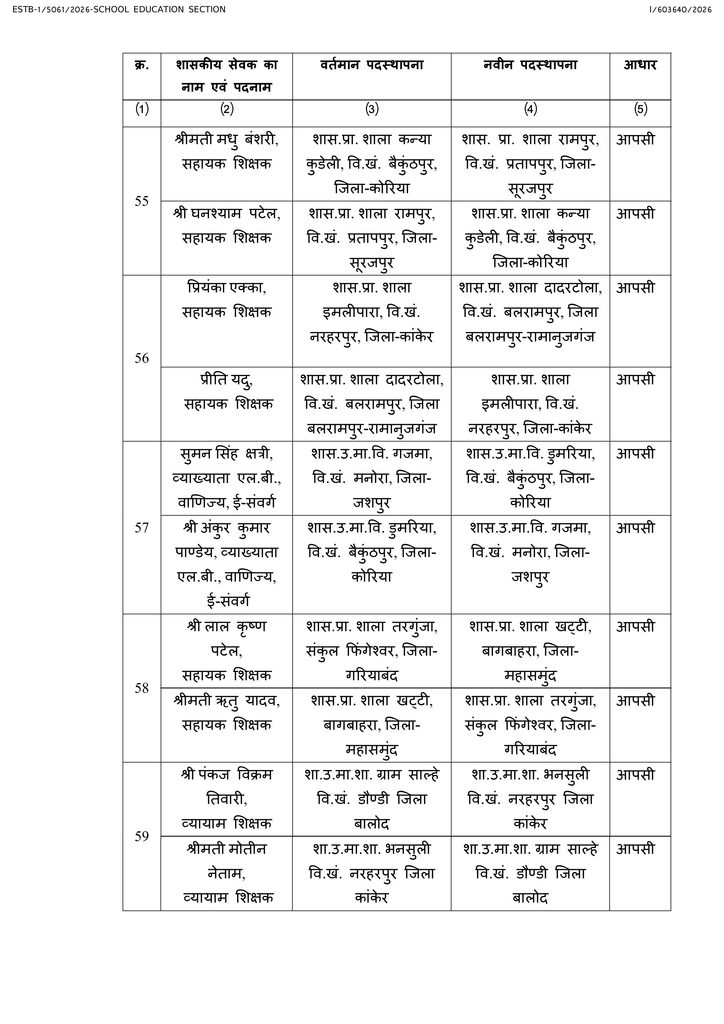 ESTB-1/5061/2026-SCHOOL EDUCATION SECTION

I/603640/2026

| क्र. | शासकीय सेवक का नाम एवं पदनाम | वर्तमान पदस्थापना | नवीन पदस्थापना | आधार |
|---|---|---|---|---|
| (1) | (2) | (3) | (4) | (5) |
| 55 | श्रीमती मधु बंशरी, सहायक शिक्षक | शास.प्रा. शाला कन्या कुडेली, वि.खं. बैकुंठपुर, जिला-कोरिया | शास. प्रा. शाला रामपुर, वि.खं. प्रतापपुर, जिला-सूरजपुर | आपसी |
| | श्री घनश्याम पटेल, सहायक शिक्षक | शास.प्रा. शाला रामपुर, वि.खं. प्रतापपुर, जिला-सूरजपुर | शास.प्रा. शाला कन्या कुडेली, वि.खं. बैकुंठपुर, जिला-कोरिया | आपसी |
| 56 | प्रियंका एक्का, सहायक शिक्षक | शास.प्रा. शाला इमलीपारा, वि.खं. नरहरपुर, जिला-कांकेर | शास.प्रा. शाला दादरटोला, वि.खं. बलरामपुर, जिला बलरामपुर-रामानुजगंज | आपसी |
| | प्रीति यदु, सहायक शिक्षक | शास.प्रा. शाला दादरटोला, वि.खं. बलरामपुर, जिला बलरामपुर-रामानुजगंज | शास.प्रा. शाला इमलीपारा, वि.खं. नरहरपुर, जिला-कांकेर | आपसी |
| 57 | सुमन सिंह क्षत्री, व्याख्याता एल.बी., वाणिज्य, ई-संवर्ग | शास.उ.मा.वि. गजमा, वि.खं. मनोरा, जिला-जशपुर | शास.उ.मा.वि. डुमरिया, वि.खं. बैकुंठपुर, जिला-कोरिया | आपसी |
| | श्री अंकुर कुमार पाण्डेय, व्याख्याता एल.बी., वाणिज्य, ई-संवर्ग | शास.उ.मा.वि. डुमरिया, वि.खं. बैकुंठपुर, जिला-कोरिया | शास.उ.मा.वि. गजमा, वि.खं. मनोरा, जिला-जशपुर | आपसी |
| 58 | श्री लाल कृष्ण पटेल, सहायक शिक्षक | शास.प्रा. शाला तरगुंजा, संकुल फिंगेश्वर, जिला-गरियाबंद | शास.प्रा. शाला खट्टी, बागबाहरा, जिला-महासमुंद | आपसी |
| | श्रीमती ऋतु यादव, सहायक शिक्षक | शास.प्रा. शाला खट्टी, बागबाहरा, जिला-महासमुंद | शास.प्रा. शाला तरगुंजा, संकुल फिंगेश्वर, जिला-गरियाबंद | आपसी |
| 59 | श्री पंकज विक्रम तिवारी, व्यायाम शिक्षक | शा.उ.मा.शा. ग्राम साल्हे वि.खं. डौण्डी जिला बालोद | शा.उ.मा.शा. भनसुली वि.खं. नरहरपुर जिला कांकेर | आपसी |
| | श्रीमती मोतीन नेताम, व्यायाम शिक्षक | शा.उ.मा.शा. भनसुली वि.खं. नरहरपुर जिला कांकेर | शा.उ.मा.शा. ग्राम साल्हे वि.खं. डौण्डी जिला बालोद | आपसी |